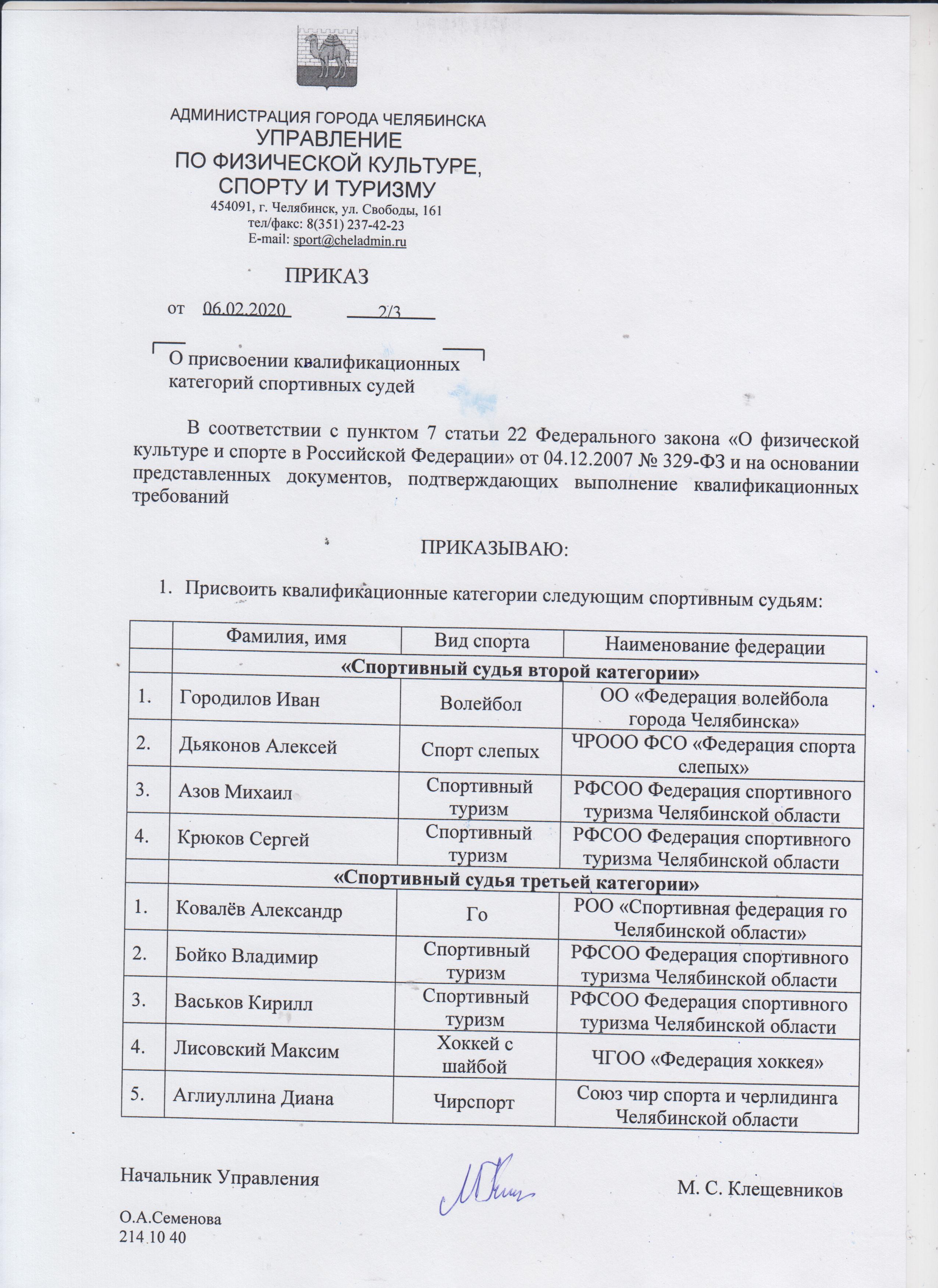 АДМИНИСТРАЦИЯ ГОРОДА ЧЕЛЯБИНСКА
УПРАВЛЕНИЕ
ПО ФИЗИЧЕСКОЙ КУЛЬТУРЕ,
СПОРТУ И ТУРИЗМУ
454091, г. Челябинск, ул. Свободы, 161
тел/факс: 8(351) 237-42-23
E-mail: sport@cheladmin.ru

ПРИКАЗ

от 06.02.2020 2/3

О присвоении квалификационных категорий спортивных судей

В соответствии с пунктом 7 статьи 22 Федерального закона «О физической культуре и спорте в Российской Федерации» от 04.12.2007 № 329-ФЗ и на основании представленных документов, подтверждающих выполнение квалификационных требований

ПРИКАЗЫВАЮ:

1. Присвоить квалификационные категории следующим спортивным судьям:

| | Фамилия, имя | Вид спорта | Наименование федерации |
|---|---|---|---|
| | «Спортивный судья второй категории» | | |
| 1. | Городилов Иван | Волейбол | ОО «Федерация волейбола города Челябинска» |
| 2. | Дьяконов Алексей | Спорт слепых | ЧРООО ФСО «Федерация спорта слепых» |
| 3. | Азов Михаил | Спортивный туризм | РФСОО Федерация спортивного туризма Челябинской области |
| 4. | Крюков Сергей | Спортивный туризм | РФСОО Федерация спортивного туризма Челябинской области |
| | «Спортивный судья третьей категории» | | |
| 1. | Ковалёв Александр | Го | РОО «Спортивная федерация го Челябинской области» |
| 2. | Бойко Владимир | Спортивный туризм | РФСОО Федерация спортивного туризма Челябинской области |
| 3. | Васьков Кирилл | Спортивный туризм | РФСОО Федерация спортивного туризма Челябинской области |
| 4. | Лисовский Максим | Хоккей с шайбой | ЧГОО «Федерация хоккея» |
| 5. | Аглиуллина Диана | Чирспорт | Союз чир спорта и черлидинга Челябинской области |

Начальник Управления М. С. Клещевников

О.А.Семенова
214 10 40